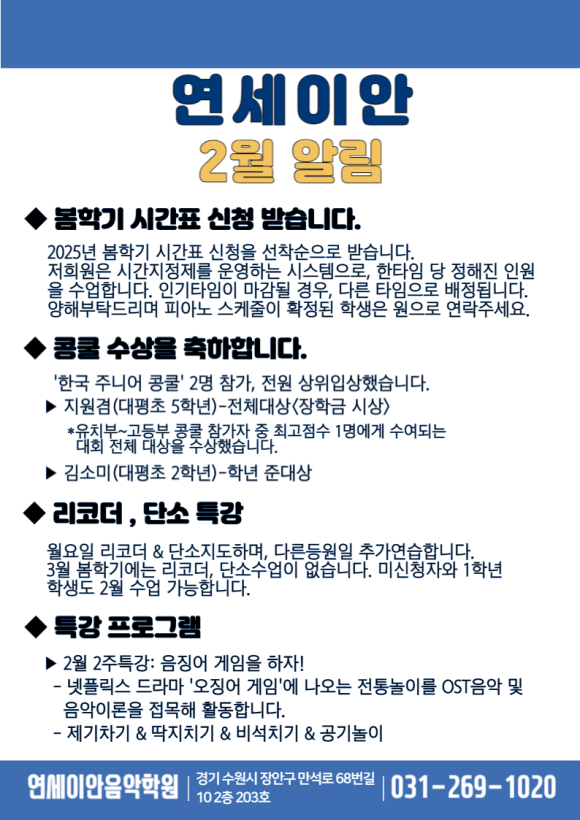 연세이안
2월 알림

◆ 봄학기 시간표 신청 받습니다.

2025년 봄학기 시간표 신청을 선착순으로 받습니다.
저희원은 시간지정제를 운영하는 시스템으로, 한타임 당 정해진 인원을 수업합니다. 인기타임이 마감될 경우, 다른 타임으로 배정됩니다.
양해부탁드리며 피아노 스케줄이 확정된 학생은 원으로 연락주세요.

◆ 콩쿨 수상을 축하합니다.

'한국 주니어 콩쿨' 2명 참가, 전원 상위입상했습니다.
▶ 지원겸(대평초 5학년)-전체대상<장학금 시상>
*유치부~고등부 콩쿨 참가자 중 최고점수 1명에게 수여되는 대회 전체 대상을 수상했습니다.
▶ 김소미(대평초 2학년)-학년 준대상

◆ 리코더 , 단소 특강

월요일 리코더 & 단소지도하며, 다른등원일 추가연습합니다.
3월 봄학기에는 리코더, 단소수업이 없습니다. 미신청자와 1학년 학생도 2월 수업 가능합니다.

◆ 특강 프로그램

▶ 2월 2주특강: 음징어 게임을 하자!
- 넷플릭스 드라마 '오징어 게임'에 나오는 전통놀이를 OST음악 및 음악이론을 접목해 활동합니다.
- 제기차기 & 딱지치기 & 비석치기 & 공기놀이

연세이안음악학원 | 경기 수원시 장안구 만석로 68번길 10 2층 203호 | 031-269-1020